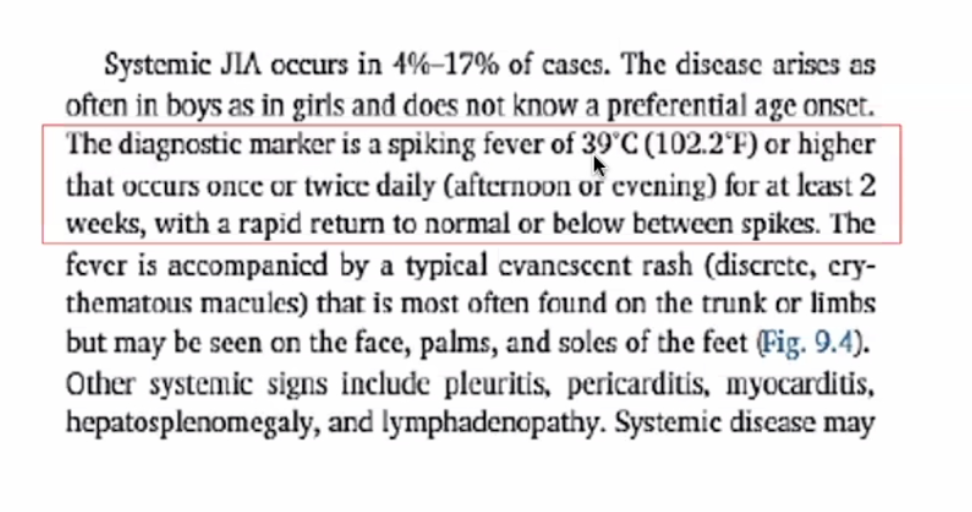 Systemic JIA occurs in 4%–17% of cases. The disease arises as often in boys as in girls and does not know a preferential age onset. The diagnostic marker is a spiking fever of 39°C (102.2°F) or higher that occurs once or twice daily (afternoon or evening) for at least 2 weeks, with a rapid return to normal or below between spikes. The fever is accompanied by a typical evanescent rash (discrete, erythematous macules) that is most often found on the trunk or limbs but may be seen on the face, palms, and soles of the feet (Fig. 9.4). Other systemic signs include pleuritis, pericarditis, myocarditis, hepatosplenomegaly, and lymphadenopathy. Systemic disease may